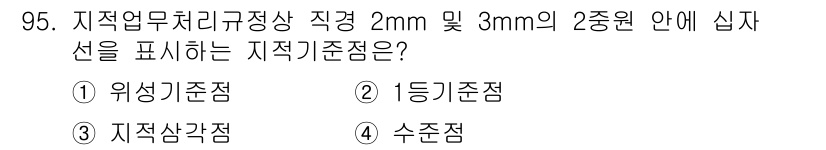 95. 지적업무처리규정상 직경 2mm 및 3mm의 2중원 안에 십자선을 표시하는 지적기준점은?

① 위성기준점 ② 1등기준점

③ 지적삼각점 ④ 수준점